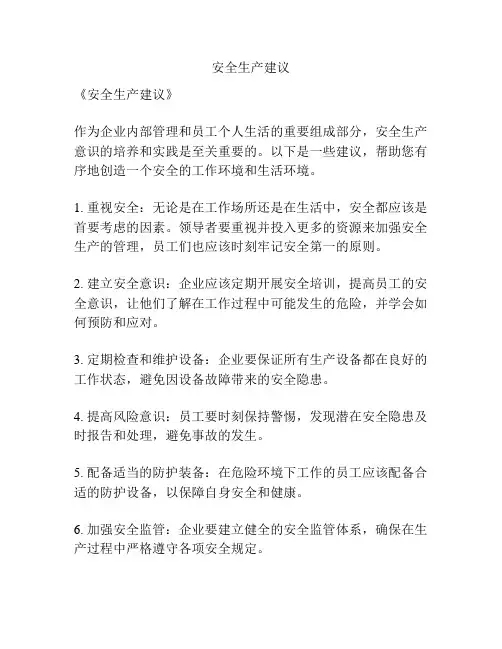 安全生产建议

《安全生产建议》

作为企业内部管理和员工个人生活的重要组成部分，安全生产意识的培养和实践是至关重要的。以下是一些建议，帮助您有序地创造一个安全的工作环境和生活环境。

1. 重视安全：无论是在工作场所还是在生活中，安全都应该是首要考虑的因素。领导者要重视并投入更多的资源来加强安全生产的管理，员工们也应该时刻牢记安全第一的原则。

2. 建立安全意识：企业应该定期开展安全培训，提高员工的安全意识，让他们了解在工作过程中可能发生的危险，并学会如何预防和应对。

3. 定期检查和维护设备：企业要保证所有生产设备都在良好的工作状态，避免因设备故障带来的安全隐患。

4. 提高风险意识：员工要时刻保持警惕，发现潜在安全隐患及时报告和处理，避免事故的发生。

5. 配备适当的防护装备：在危险环境下工作的员工应该配备合适的防护设备，以保障自身安全和健康。

6. 加强安全监管：企业要建立健全的安全监管体系，确保在生产过程中严格遵守各项安全规定。